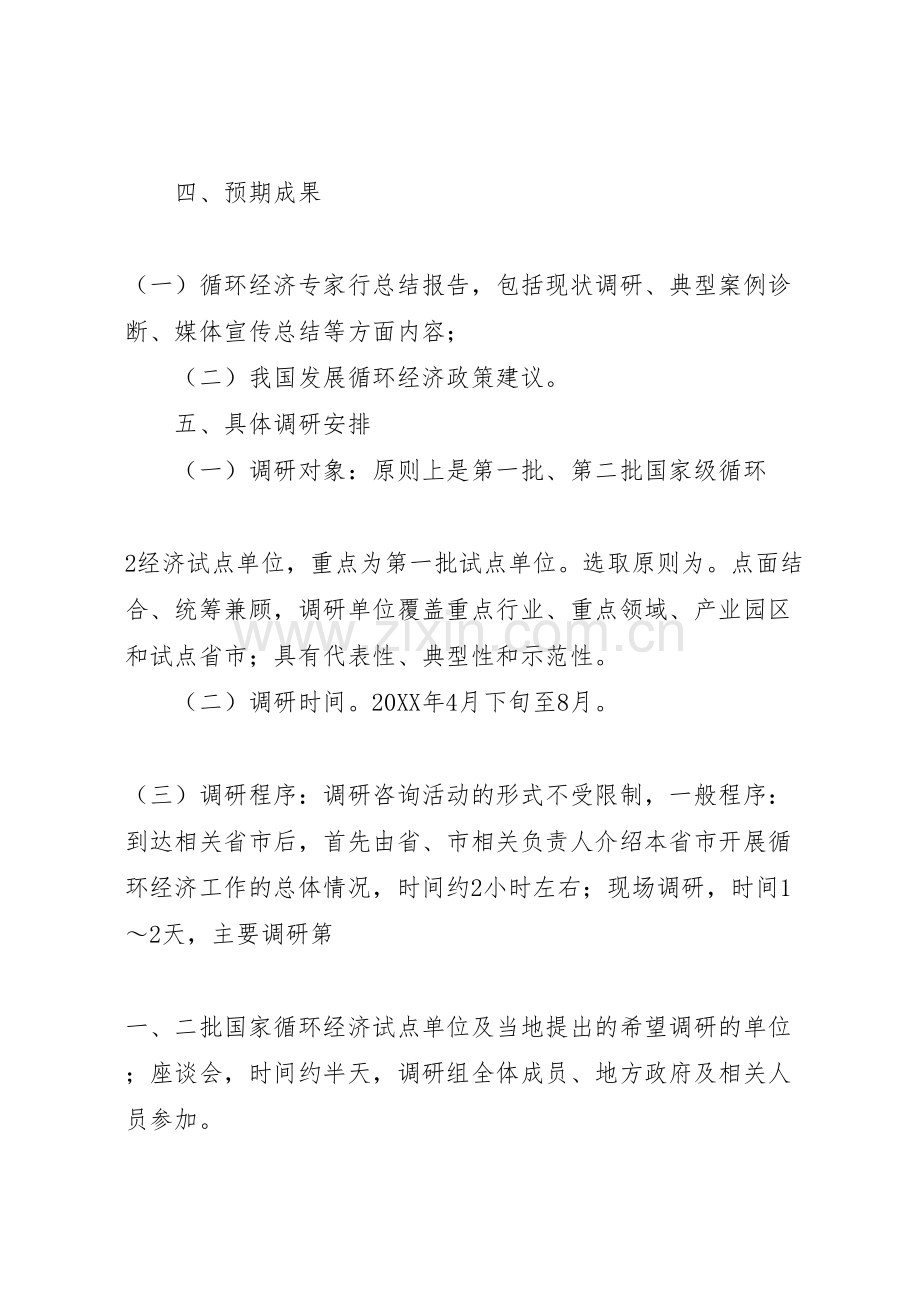 四、预期成果

（一）循环经济专家行总结报告，包括现状调研、典型案例诊断、媒体宣传总结等方面内容；

（二）我国发展循环经济政策建议。

五、具体调研安排

（一）调研对象：原则上是第一批、第二批国家级循环

2经济试点单位，重点为第一批试点单位。选取原则为。点面结合、统筹兼顾，调研单位覆盖重点行业、重点领域、产业园区和试点省市；具有代表性、典型性和示范性。

（二）调研时间。20XX年4月下旬至8月。

（三）调研程序：调研咨询活动的形式不受限制，一般程序：到达相关省市后，首先由省、市相关负责人介绍本省市开展循环经济工作的总体情况，时间约2小时左右；现场调研，时间1～2天，主要调研第

一、二批国家循环经济试点单位及当地提出的希望调研的单位；座谈会，时间约半天，调研组全体成员、地方政府及相关人员参加。

www.zixin.com.cn